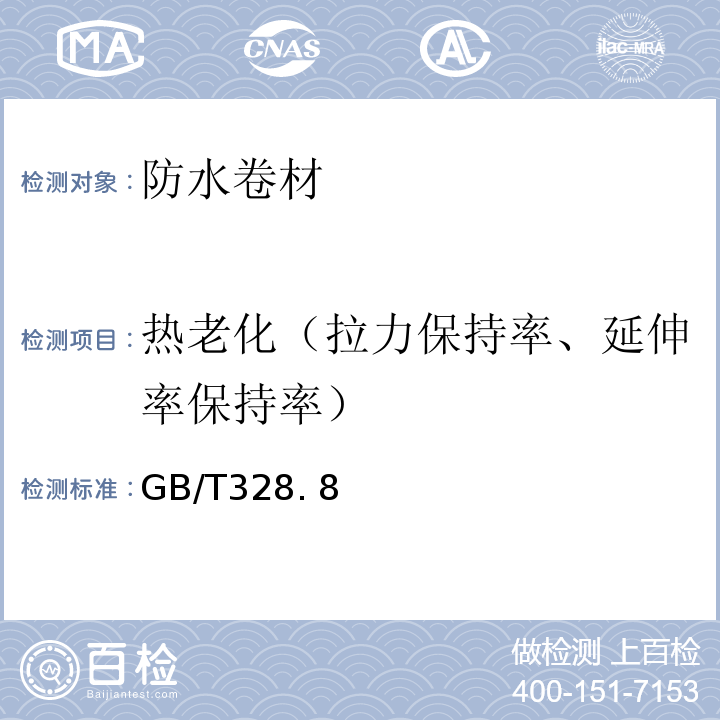 MA CNAS AL ilac-MRA

检测对象：防水卷材

检测项目：热老化（拉力保持率、延伸率保持率）

检测标准：GB/T328. 8

百检
Baijiantest.com

做检测 上百检
400-151-7153